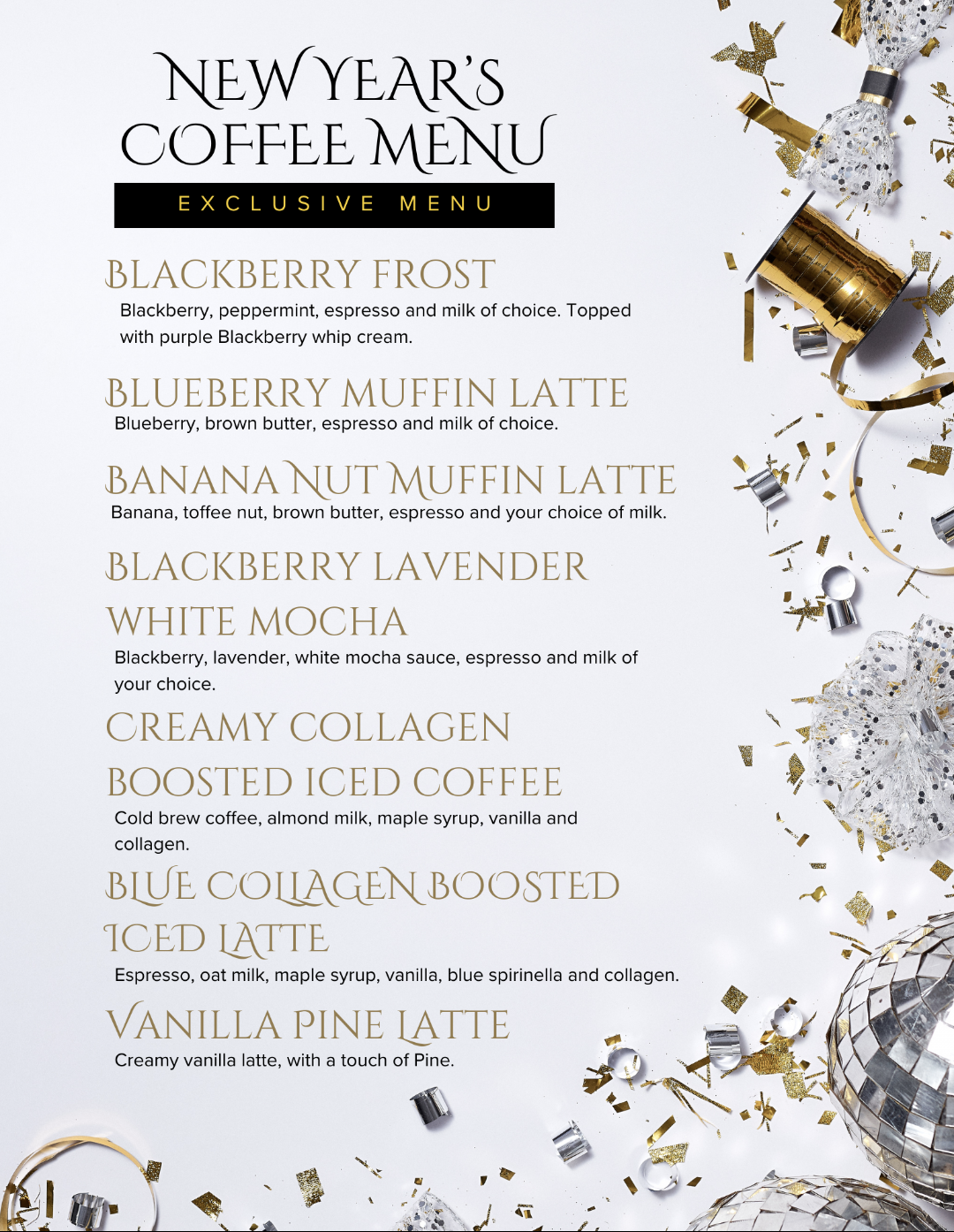 NEW YEAR'S COFFEE MENU

EXCLUSIVE MENU

BLACKBERRY FROST

Blackberry, peppermint, espresso and milk of choice. Topped with purple Blackberry whip cream.

BLUEBERRY MUFFIN LATTE

Blueberry, brown butter, espresso and milk of choice.

BANANA NUT MUFFIN LATTE

Banana, toffee nut, brown butter, espresso and your choice of milk.

BLACKBERRY LAVENDER WHITE MOCHA

Blackberry, lavender, white mocha sauce, espresso and milk of your choice.

CREAMY COLLAGEN BOOSTED ICED COFFEE

Cold brew coffee, almond milk, maple syrup, vanilla and collagen.

BLUE COLLAGEN BOOSTED ICED LATTE

Espresso, oat milk, maple syrup, vanilla, blue spirinella and collagen.

VANILLA PINE LATTE

Creamy vanilla latte, with a touch of Pine.